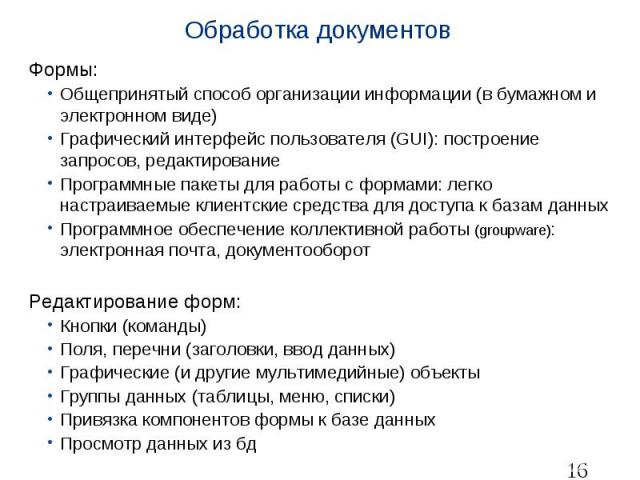 Обработка документов

Формы:

• Общепринятый способ организации информации (в бумажном и электронном виде)
• Графический интерфейс пользователя (GUI): построение запросов, редактирование
• Программные пакеты для работы с формами: легко настраиваемые клиентские средства для доступа к базам данных
• Программное обеспечение коллективной работы (groupware): электронная почта, документооборот

Редактирование форм:

• Кнопки (команды)
• Поля, перечни (заголовки, ввод данных)
• Графические (и другие мультимедийные) объекты
• Группы данных (таблицы, меню, списки)
• Привязка компонентов формы к базе данных
• Просмотр данных из бд

16